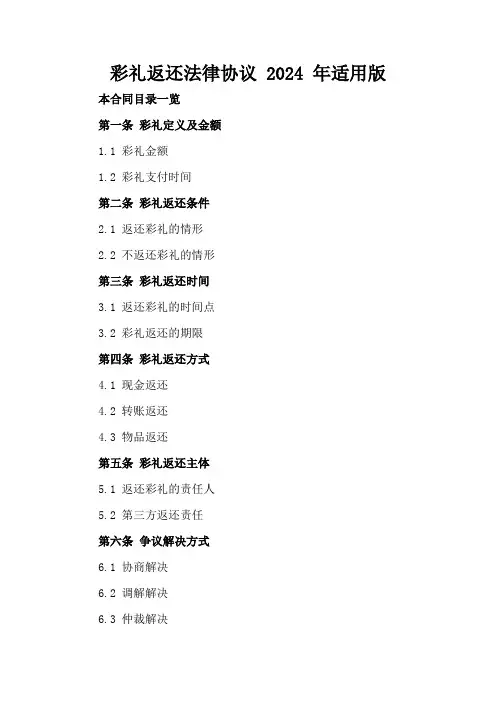 彩礼返还法律协议2024年适用版

本合同目录一览

第一条 彩礼定义及金额

1.1 彩礼金额

1.2 彩礼支付时间

第二条 彩礼返还条件

2.1 返还彩礼的情形

2.2 不返还彩礼的情形

第三条 彩礼返还时间

3.1 返还彩礼的时间点

3.2 彩礼返还的期限

第四条 彩礼返还方式

4.1 现金返还

4.2 转账返还

4.3 物品返还

第五条 彩礼返还主体

5.1 返还彩礼的责任人

5.2 第三方返还责任

第六条 争议解决方式

6.1 协商解决

6.2 调解解决

6.3 仲裁解决